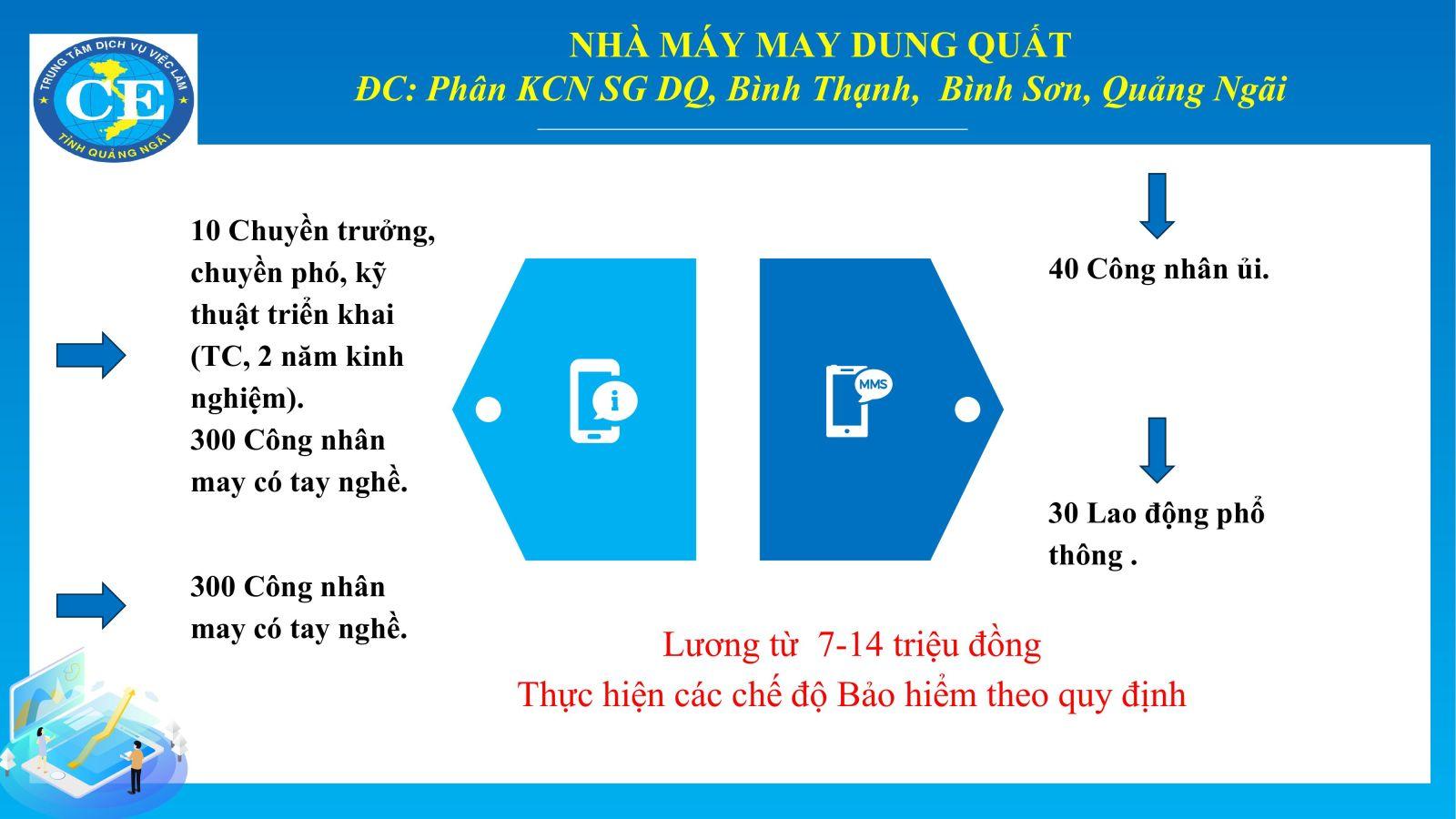 TRUNG TÂM DỊCH VỤ VIỆC LÀM
CE
TỈNH QUẢNG NGÃI

NHÀ MÁY MAY DUNG QUẤT
ĐC: Phân KCN SG DQ, Bình Thạnh, Bình Sơn, Quảng Ngãi

10 Chuyền trưởng, chuyền phó, kỹ thuật triển khai (TC, 2 năm kinh nghiệm).
300 Công nhân may có tay nghề.

300 Công nhân may có tay nghề.

MMS

40 Công nhân ủi.

30 Lao động phổ thông .

Lương từ 7-14 triệu đồng
Thực hiện các chế độ Bảo hiểm theo quy định